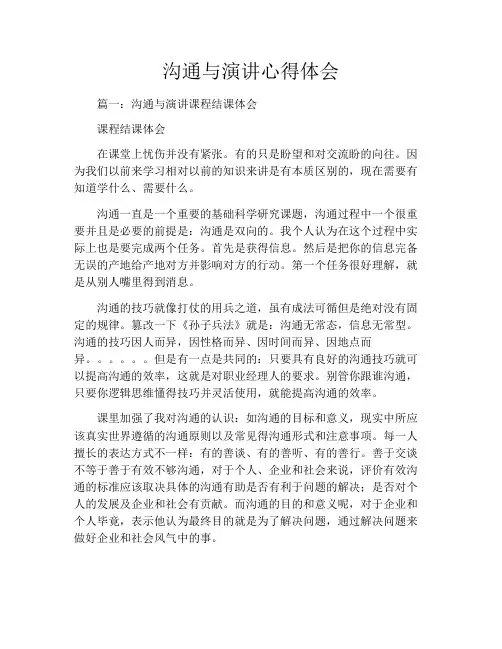 沟通与演讲心得体会

篇一：沟通与演讲课程结课体会

课程结课体会

在课堂上忧伤并没有紧张。有的只是盼望和对交流盼的向往。因为我们以前来学习相对以前的知识来讲是有本质区别的，现在需要有知道学什么、需要什么。

沟通一直是一个重要的基础科学研究课题，沟通过程中一个很重要并且是必要的前提是：沟通是双向的。我个人认为在这个过程中实际上也是要完成两个任务。首先是获得信息。然后是把你的信息完备无误的产地给产地对方并影响对方的行动。第一个任务很好理解，就是从别人嘴里得到消息。

沟通的技巧就像打仗的用兵之道，虽有成法可循但是绝对没有固定的规律。篡改一下《孙子兵法》就是：沟通无常态，信息无常型。沟通的技巧因人而异，因性格而异、因时间而异、因地点而异。。。。。。但是有一点是共同的：只要具有良好的沟通技巧就可以提高沟通的效率，这就是对职业经理人的要求。别管你跟谁沟通，只要你逻辑思维懂得技巧并灵活使用，就能提高沟通的效率。

课里加强了我对沟通的认识：如沟通的目标和意义，现实中所应该真实世界遵循的沟通原则以及常见得沟通形式和注意事项。每一人擅长的表达方式不一样：有的善谈、有的善听、有的善行。善于交谈不等于善于有效不够沟通，对于个人、企业和社会来说，评价有效沟通的标准应该取决具体的沟通有助是否有利于问题的解决；是否对个人的发展及企业和社会有贡献。而沟通的目的和意义呢，对于企业和个人毕竟，表示他认为最终目的就是为了解决问题，通过解决问题来做好企业和社会风气中的事。